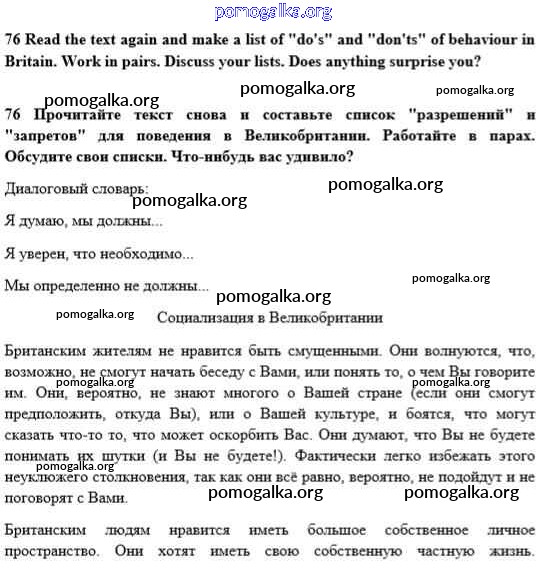 pomogalka.org

76 Read the text again and make a list of "do's" and "don'ts" of behaviour in Britain. Work in pairs. Discuss your lists. Does anything surprise you?

pomogalka.org pomogalka.org

pomogalka.org

76 Прочитайте текст снова и составьте список "разрешений" и "запретов" для поведения в Великобритании. Работайте в парах. Обсудите свои списки. Что-нибудь вас удивило?

Диалоговый словарь:

pomogalka.org

pomogalka.org

Я думаю, мы должны...

Я уверен, что необходимо...

Мы определенно не должны...

pomogalka.org

pomogalka.org

pomogalka.org

Социализация в Великобритании

Британским жителям не нравится быть смущенными. Они волнуются, что, возможно, не смогут начать беседу с Вами, или понять то, о чем Вы говорите им. Они, вероятно, не знают многого о Вашей стране (если они смогут предположить, откуда Вы), или о Вашей культуре, и боятся, что могут сказать что-то то, что может оскорбить Вас. Они думают, что Вы не будете понимать их шутки (и Вы не будете!). Фактически легко избежать этого неуклюжего столкновения, так как они всё равно, вероятно, не подойдут и не поговорят с Вами.

pomogalka.org pomogalka.org pomogalka.org pomogalka.org pomogalka.org

Британским людям нравится иметь большое собственное личное пространство. Они хотят иметь свою собственную частную жизнь.